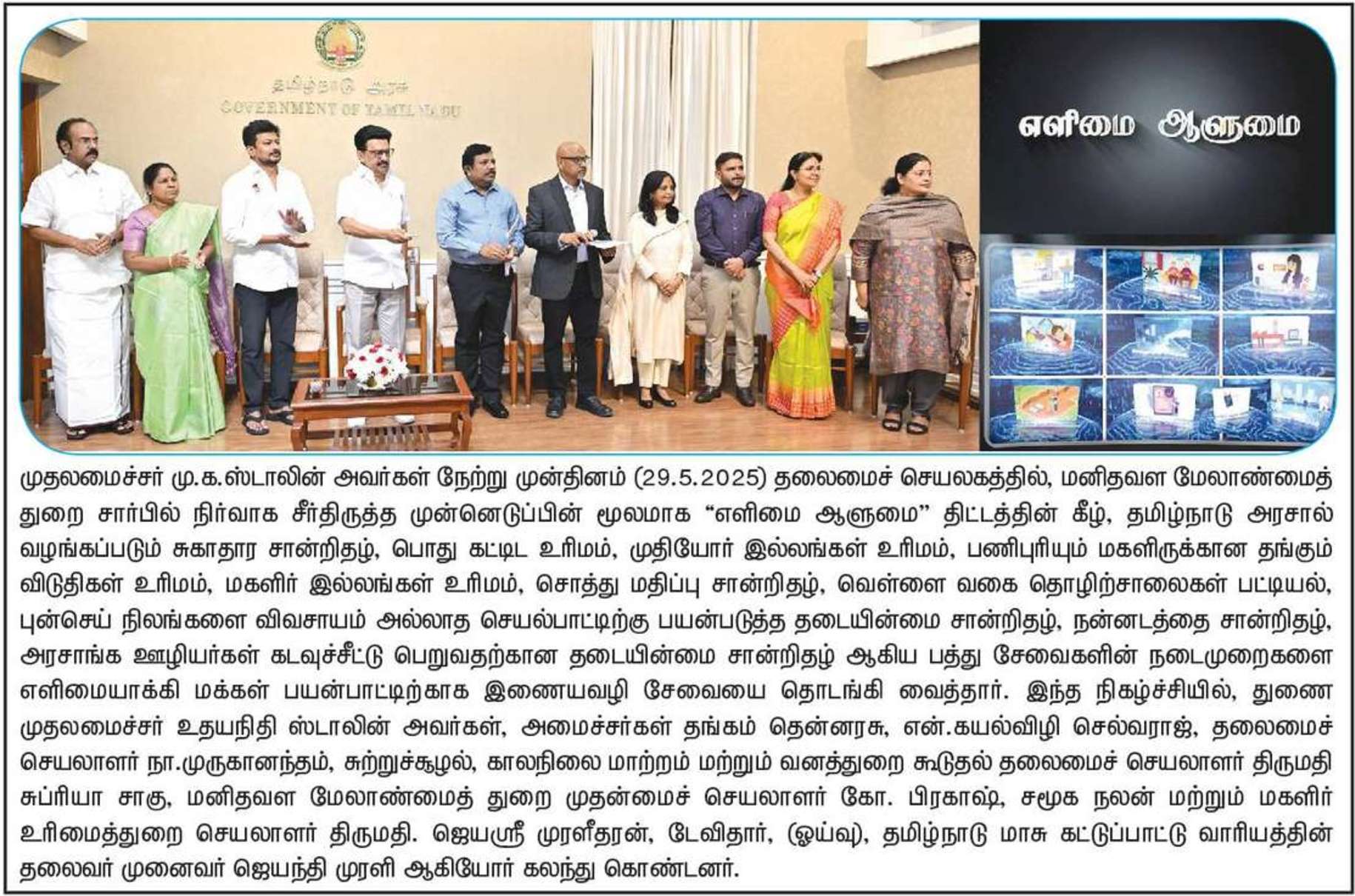 தமிழ்நாடு அரசு
GOVERNMENT OF TAMIL NADU

எளிமை ஆளுமை

முதலமைச்சர் மு.க.ஸ்டாலின் அவர்கள் நேற்று முன்தினம் (29.5.2025) தலைமைச் செயலகத்தில், மனிதவள மேலாண்மைத் துறை சார்பில் நிர்வாக சீர்திருத்த முன்னெடுப்பின் மூலமாக "எளிமை ஆளுமை" திட்டத்தின் கீழ், தமிழ்நாடு அரசால் வழங்கப்படும் சுகாதார சான்றிதழ், பொது கட்டிட உரிமம், முதியோர் இல்லங்கள் உரிமம், பணிபுரியும் மகளிருக்கான தங்கும் விடுதிகள் உரிமம், மகளிர் இல்லங்கள் உரிமம், சொத்து மதிப்பு சான்றிதழ், வெள்ளை வகை தொழிற்சாலைகள் பட்டியல், புன்செய் நிலங்களை விவசாயம் அல்லாத செயல்பாட்டிற்கு பயன்படுத்த தடையின்மை சான்றிதழ், நன்னடத்தை சான்றிதழ், அரசாங்க ஊழியர்கள் கடவுச்சீட்டு பெறுவதற்கான தடையின்மை சான்றிதழ் ஆகிய பத்து சேவைகளின் நடைமுறைகளை எளிமையாக்கி மக்கள் பயன்பாட்டிற்காக இணையவழி சேவையை தொடங்கி வைத்தார். இந்த நிகழ்ச்சியில், துணை முதலமைச்சர் உதயநிதி ஸ்டாலின் அவர்கள், அமைச்சர்கள் தங்கம் தென்னரசு, என்.கயல்விழி செல்வராஜ், தலைமைச் செயலாளர் நா.முருகானந்தம், சுற்றுச்சூழல், காலநிலை மாற்றம் மற்றும் வனத்துறை கூடுதல் தலைமைச் செயலாளர் திருமதி சுப்ரியா சாகு, மனிதவள மேலாண்மைத் துறை முதன்மைச் செயலாளர் கோ. பிரகாஷ், சமூக நலன் மற்றும் மகளிர் உரிமைத்துறை செயலாளர் திருமதி. ஜெயஸ்ரீ முரளீதரன், டேவிதார், (ஓய்வு), தமிழ்நாடு மாசு கட்டுப்பாட்டு வாரியத்தின் தலைவர் முனைவர் ஜெயந்தி முரளி ஆகியோர் கலந்து கொண்டனர்.